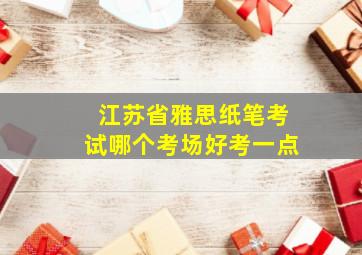 江苏省雅思纸笔考试哪个考场好考一点